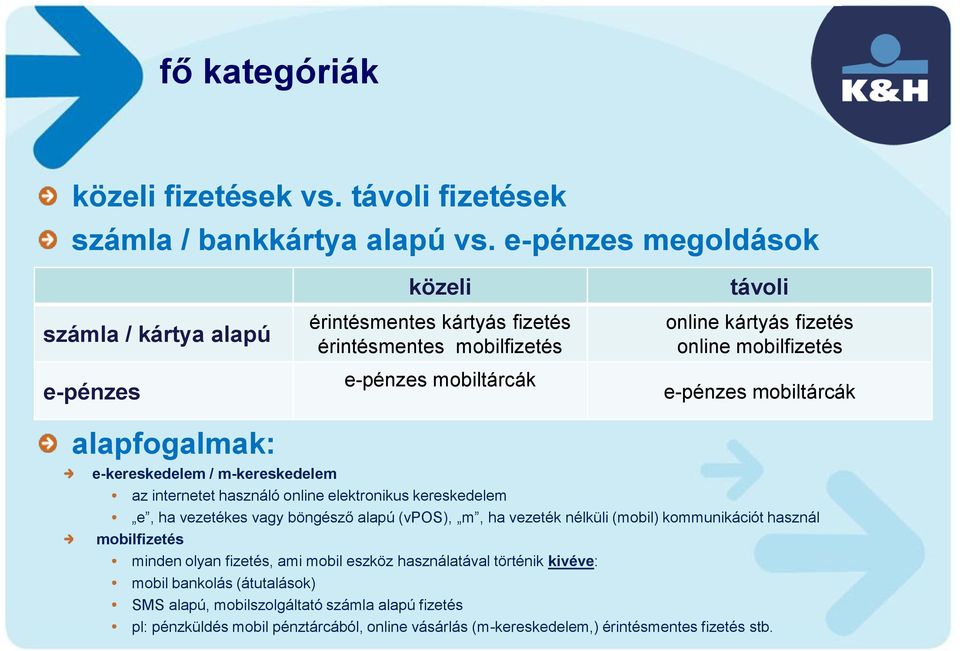 fő kategóriák

K&H

közeli fizetések vs. távoli fizetések

számla / bankkártya alapú vs. e-pénzes megoldások

| | közeli | távoli |
|---|---|---|
| számla / kártya alapú | érintésmentes kártyás fizetés érintésmentes mobilfizetés | online kártyás fizetés online mobilfizetés |
| e-pénzes | e-pénzes mobiltárcák | e-pénzes mobiltárcák |

alapfogalmak:

e-kereskedelem / m-kereskedelem

az internetet használó online elektronikus kereskedelem

„e", ha vezetékes vagy böngésző alapú (vPOS), „m", ha vezeték nélküli (mobil) kommunikációt használ

mobilfizetés

minden olyan fizetés, ami mobil eszköz használatával történik kivéve:

mobil bankolás (átutalások)

SMS alapú, mobilszolgáltató számla alapú fizetés

pl: pénzküldés mobil pénztárcából, online vásárlás (m-kereskedelem,) érintésmentes fizetés stb.